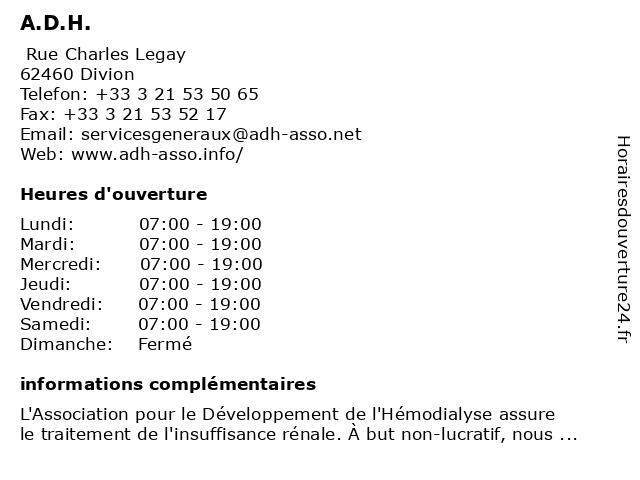 A.D.H.

Rue Charles Legay
62460 Divion
Telefon: +33 3 21 53 50 65
Fax: +33 3 21 53 52 17
Email: servicesgeneraux@adh-asso.net
Web: www.adh-asso.info/

Heures d'ouverture

| Lundi: | 07:00 - 19:00 |
|---|---|
| Mardi: | 07:00 - 19:00 |
| Mercredi: | 07:00 - 19:00 |
| Jeudi: | 07:00 - 19:00 |
| Vendredi: | 07:00 - 19:00 |
| Samedi: | 07:00 - 19:00 |
| Dimanche: | Fermé |

informations complémentaires

L'Association pour le Développement de l'Hémodialyse assure le traitement de l'insuffisance rénale. À but non-lucratif, nous ...

Horairesdouverture24.fr